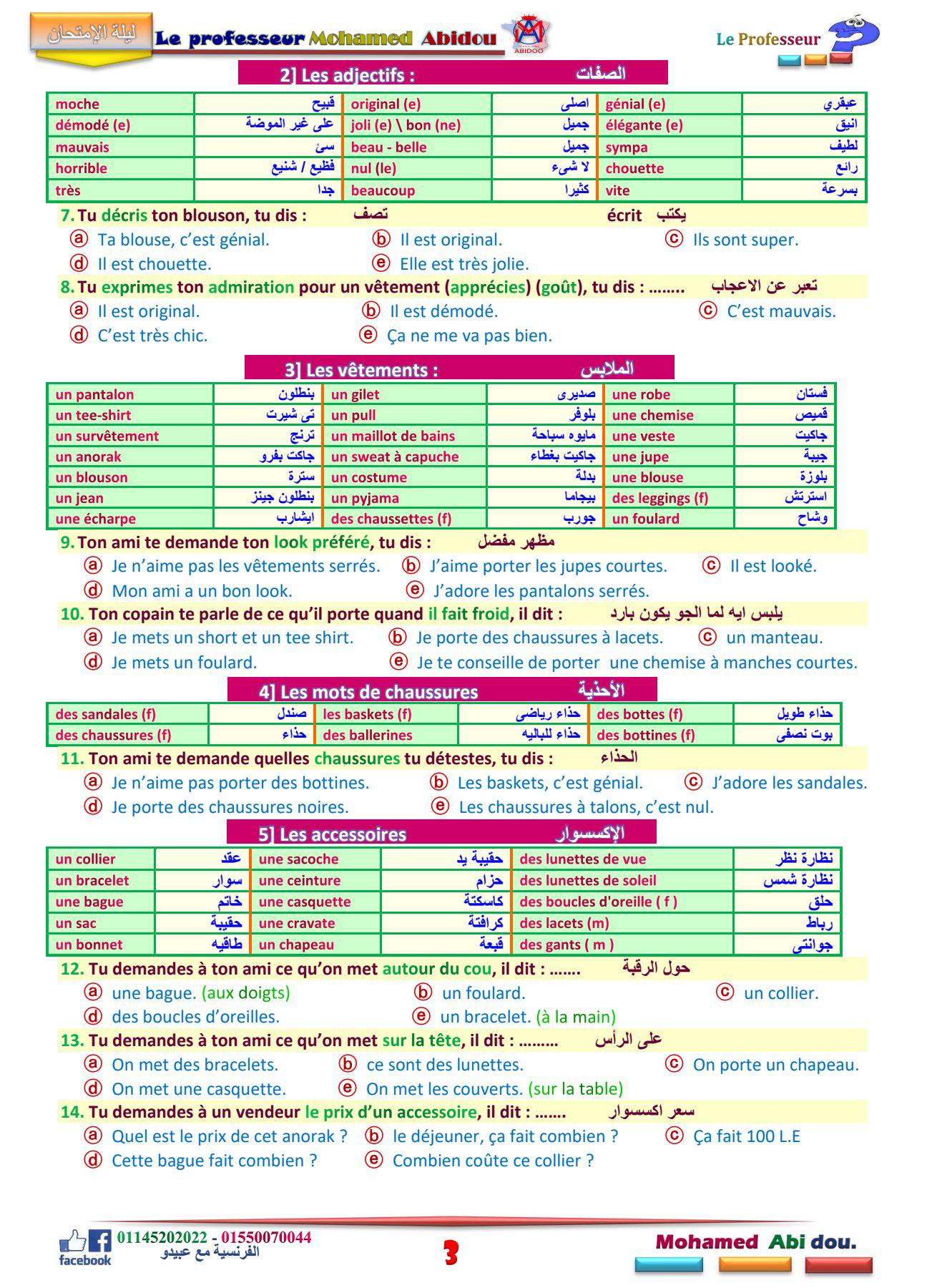 ليلة الإمتحان Le professeur Mohamed Abidou ABIDOO Le Professeur

2] Les adjectifs : الصفات

| moche | قبيح | original (e) | اصلى | génial (e) | عبقري |
|---|---|---|---|---|---|
| démodé (e) | على غير الموضة | joli (e) \ bon (ne) | جميل | élégante (e) | انيق |
| mauvais | سئ | beau - belle | جميل | sympa | لطيف |
| horrible | فظيع / شنيع | nul (le) | لا شيء | chouette | رائع |
| très | جدا | beaucoup | كثيرا | vite | بسرعة |

7. Tu décris ton blouson, tu dis : تصف écrit يكتب
ⓐ Ta blouse, c'est génial. ⓑ Il est original. ⓒ Ils sont super.
ⓓ Il est chouette. ⓔ Elle est très jolie.

8. Tu exprimes ton admiration pour un vêtement (apprécies) (goût), tu dis : …….. تعبر عن الاعجاب
ⓐ Il est original. ⓑ Il est démodé. ⓒ C'est mauvais.
ⓓ C'est très chic. ⓔ Ça ne me va pas bien.

3] Les vêtements : الملابس

| un pantalon | بنطلون | un gilet | صديرى | une robe | فستان |
|---|---|---|---|---|---|
| un tee-shirt | تى شيرت | un pull | بلوفر | une chemise | قميص |
| un survêtement | ترنج | un maillot de bains | مايوه سباحة | une veste | جاكيت |
| un anorak | جاكت بفرو | un sweat à capuche | جاكيت بغطاء | une jupe | جيبة |
| un blouson | سترة | un costume | بدلة | une blouse | بلوزة |
| un jean | بنطلون جينز | un pyjama | بيجاما | des leggings (f) | استرتش |
| une écharpe | ايشارب | des chaussettes (f) | جورب | un foulard | وشاح |

9. Ton ami te demande ton look préféré, tu dis : مظهر مفضل
ⓐ Je n'aime pas les vêtements serrés. ⓑ J'aime porter les jupes courtes. ⓒ Il est looké.
ⓓ Mon ami a un bon look. ⓔ J'adore les pantalons serrés.

10. Ton copain te parle de ce qu'il porte quand il fait froid, il dit : يلبس ايه لما الجو يكون بارد
ⓐ Je mets un short et un tee shirt. ⓑ Je porte des chaussures à lacets. ⓒ un manteau.
ⓓ Je mets un foulard. ⓔ Je te conseille de porter une chemise à manches courtes.

4] Les mots de chaussures الأحذية

| des sandales (f) | صندل | les baskets (f) | حذاء رياضى | des bottes (f) | حذاء طويل |
|---|---|---|---|---|---|
| des chaussures (f) | حذاء | des ballerines | حذاء للباليه | des bottines (f) | بوت نصفى |

11. Ton ami te demande quelles chaussures tu détestes, tu dis : الحذاء
ⓐ Je n'aime pas porter des bottines. ⓑ Les baskets, c'est génial. ⓒ J'adore les sandales.
ⓓ Je porte des chaussures noires. ⓔ Les chaussures à talons, c'est nul.

5] Les accessoires الإكسسوار

| un collier | عقد | une sacoche | حقيبة يد | des lunettes de vue | نظارة نظر |
|---|---|---|---|---|---|
| un bracelet | سوار | une ceinture | حزام | des lunettes de soleil | نظارة شمس |
| une bague | خاتم | une casquette | كاسكتة | des boucles d'oreille ( f ) | حلق |
| un sac | حقيبة | une cravate | كرافتة | des lacets (m) | رباط |
| un bonnet | طاقيه | un chapeau | قبعة | des gants ( m ) | جوانتي |

12. Tu demandes à ton ami ce qu'on met autour du cou, il dit : ……. حول الرقبة
ⓐ une bague. (aux doigts) ⓑ un foulard. ⓒ un collier.
ⓓ des boucles d'oreilles. ⓔ un bracelet. (à la main)

13. Tu demandes à ton ami ce qu'on met sur la tête, il dit : ……… على الرأس
ⓐ On met des bracelets. ⓑ ce sont des lunettes. ⓒ On porte un chapeau.
ⓓ On met une casquette. ⓔ On met les couverts. (sur la table)

14. Tu demandes à un vendeur le prix d'un accessoire, il dit : ……. سعر اكسسوار
ⓐ Quel est le prix de cet anorak ? ⓑ le déjeuner, ça fait combien ? ⓒ Ça fait 100 L.E
ⓓ Cette bague fait combien ? ⓔ Combien coûte ce collier ?

facebook 01145202022 - 01550070044 الفرنسية مع عبيدو 3 Mohamed Abi dou.